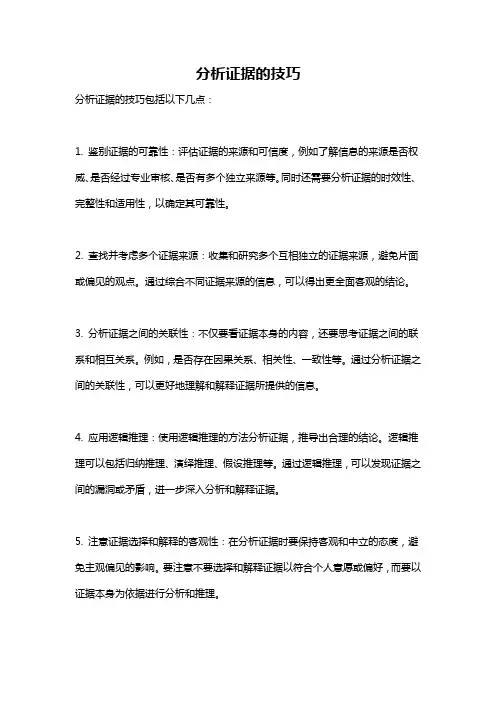 分析证据的技巧

分析证据的技巧包括以下几点：

1. 鉴别证据的可靠性：评估证据的来源和可信度，例如了解信息的来源是否权威、是否经过专业审核、是否有多个独立来源等。同时还需要分析证据的时效性、完整性和适用性，以确定其可靠性。

2. 查找并考虑多个证据来源：收集和研究多个互相独立的证据来源，避免片面或偏见的观点。通过综合不同证据来源的信息，可以得出更全面客观的结论。

3. 分析证据之间的关联性：不仅要看证据本身的内容，还要思考证据之间的联系和相互关系。例如，是否存在因果关系、相关性、一致性等。通过分析证据之间的关联性，可以更好地理解和解释证据所提供的信息。

4. 应用逻辑推理：使用逻辑推理的方法分析证据，推导出合理的结论。逻辑推理可以包括归纳推理、演绎推理、假设推理等。通过逻辑推理，可以发现证据之间的漏洞或矛盾，进一步深入分析和解释证据。

5. 注意证据选择和解释的客观性：在分析证据时要保持客观和中立的态度，避免主观偏见的影响。要注意不要选择和解释证据以符合个人意愿或偏好，而要以证据本身为依据进行分析和推理。